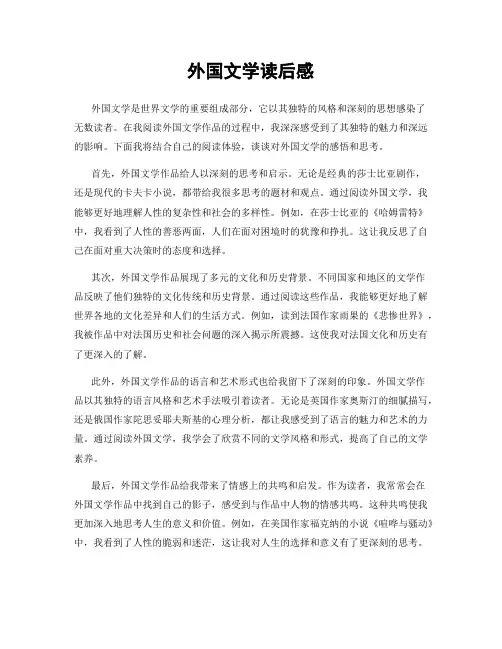 外国文学读后感

外国文学是世界文学的重要组成部分，它以其独特的风格和深刻的思想感染了无数读者。在我阅读外国文学作品的过程中，我深深感受到了其独特的魅力和深远的影响。下面我将结合自己的阅读体验，谈谈对外国文学的感悟和思考。

首先，外国文学作品给人以深刻的思考和启示。无论是经典的莎士比亚剧作，还是现代的卡夫卡小说，都带给我很多思考的题材和观点。通过阅读外国文学，我能够更好地理解人性的复杂性和社会的多样性。例如，在莎士比亚的《哈姆雷特》中，我看到了人性的善恶两面，人们在面对困境时的犹豫和挣扎。这让我反思了自己在面对重大决策时的态度和选择。

其次，外国文学作品展现了多元的文化和历史背景。不同国家和地区的文学作品反映了他们独特的文化传统和历史背景。通过阅读这些作品，我能够更好地了解世界各地的文化差异和人们的生活方式。例如，读到法国作家雨果的《悲惨世界》，我被作品中对法国历史和社会问题的深入揭示所震撼。这使我对法国文化和历史有了更深入的了解。

此外，外国文学作品的语言和艺术形式也给我留下了深刻的印象。外国文学作品以其独特的语言风格和艺术手法吸引着读者。无论是英国作家奥斯汀的细腻描写，还是俄国作家陀思妥耶夫斯基的心理分析，都让我感受到了语言的魅力和艺术的力量。通过阅读外国文学，我学会了欣赏不同的文学风格和形式，提高了自己的文学素养。

最后，外国文学作品给我带来了情感上的共鸣和启发。作为读者，我常常会在外国文学作品中找到自己的影子，感受到与作品中人物的情感共鸣。这种共鸣使我更加深入地思考人生的意义和价值。例如，在美国作家福克纳的小说《喧哗与骚动》中，我看到了人性的脆弱和迷茫，这让我对人生的选择和意义有了更深刻的思考。